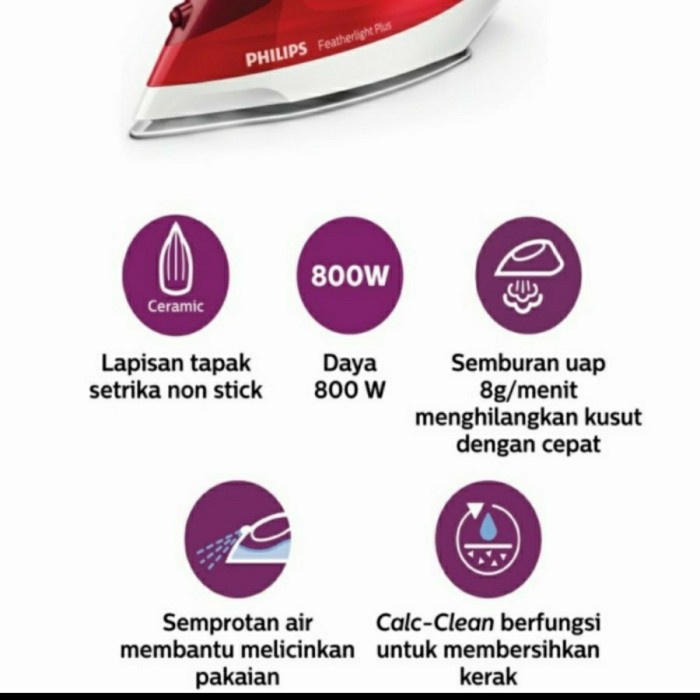 PHILIPS Featherlight Plus

Ceramic

Lapisan tapak setrika non stick

800W

Daya 800 W

Semburan uap 8g/menit menghilangkan kusut dengan cepat

Semprotan air membantu melicinkan pakaian

Calc-Clean berfungsi untuk membersihkan kerak